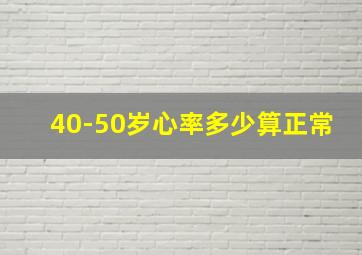 40-50岁心率多少算正常